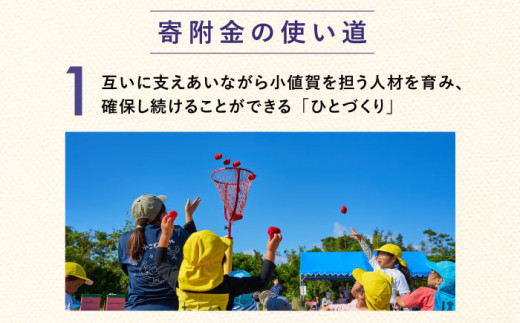 寄附金の使い道

1 互いに支えあいながら小値賀を担う人材を育み、確保し続けることができる「ひとづくり」